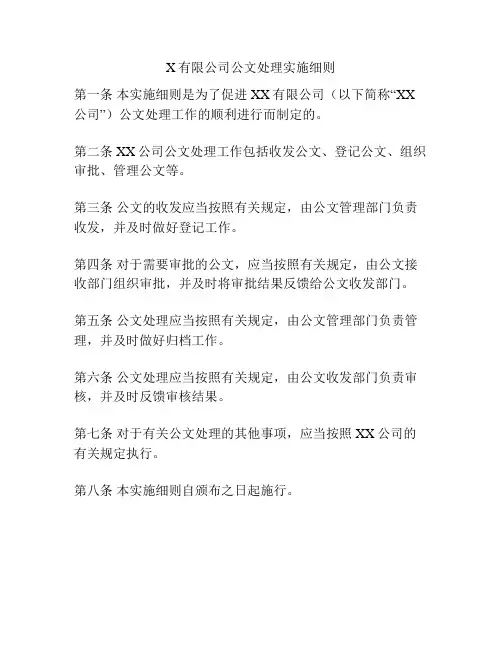 X 有限公司公文处理实施细则

第一条 本实施细则是为了促进 XX 有限公司（以下简称“XX 公司”）公文处理工作的顺利进行而制定的。

第二条 XX 公司公文处理工作包括收发公文、登记公文、组织审批、管理公文等。

第三条 公文的收发应当按照有关规定，由公文管理部门负责收发，并及时做好登记工作。

第四条 对于需要审批的公文，应当按照有关规定，由公文接收部门组织审批，并及时将审批结果反馈给公文收发部门。

第五条 公文处理应当按照有关规定，由公文管理部门负责管理，并及时做好归档工作。

第六条 公文处理应当按照有关规定，由公文收发部门负责审核，并及时反馈审核结果。

第七条 对于有关公文处理的其他事项，应当按照 XX 公司的有关规定执行。

第八条 本实施细则自颁布之日起施行。